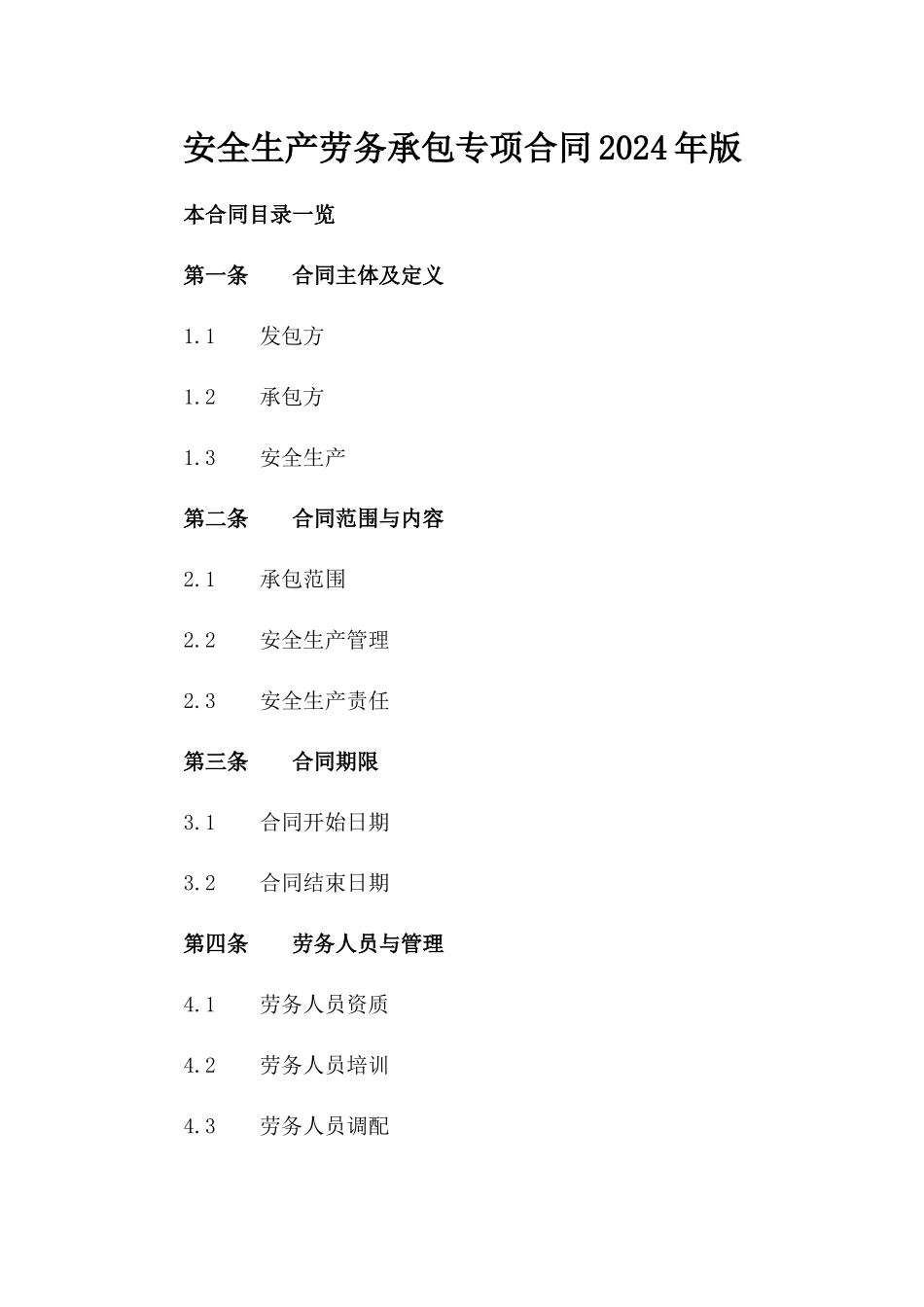 安全生产劳务承包专项合同2024年版

本合同目录一览

第一条 合同主体及定义

1.1 发包方

1.2 承包方

1.3 安全生产

第二条 合同范围与内容

2.1 承包范围

2.2 安全生产管理

2.3 安全生产责任

第三条 合同期限

3.1 合同开始日期

3.2 合同结束日期

第四条 劳务人员与管理

4.1 劳务人员资质

4.2 劳务人员培训

4.3 劳务人员调配